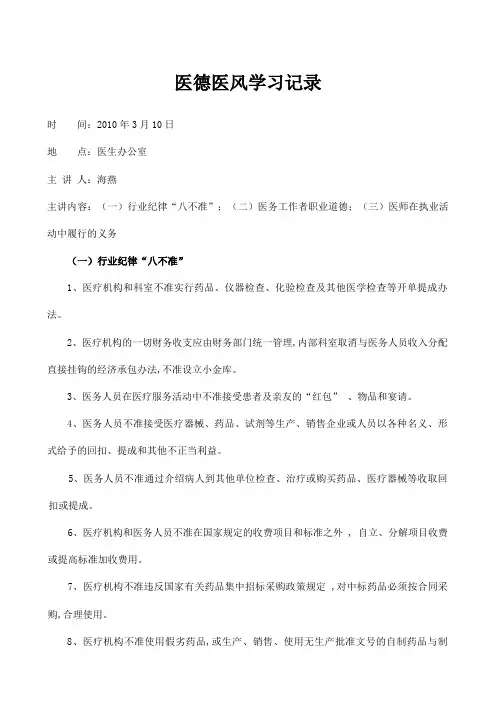 医德医风学习记录

时　　间：2010 年 3 月 10 日

地　　点：医生办公室

主 讲 人：海燕

主讲内容：（一）行业纪律“八不准”；（二）医务工作者职业道德；（三）医师在执业活动中履行的义务

（一）行业纪律“八不准”

1、医疗机构和科室不准实行药品、仪器检查、化验检查及其他医学检查等开单提成办法。

2、医疗机构的一切财务收支应由财务部门统一管理,内部科室取消与医务人员收入分配直接挂钩的经济承包办法,不准设立小金库。

3、医务人员在医疗服务活动中不准接受患者及亲友的“红包” 、物品和宴请。

4、医务人员不准接受医疗器械、药品、试剂等生产、销售企业或人员以各种名义、形式给予的回扣、提成和其他不正当利益。

5、医务人员不准通过介绍病人到其他单位检查、治疗或购买药品、医疗器械等收取回扣或提成。

6、医疗机构和医务人员不准在国家规定的收费项目和标准之外 ，自立、分解项目收费或提高标准加收费用。

7、医疗机构不准违反国家有关药品集中招标采购政策规定 ，对中标药品必须按合同采购,合理使用。

8、医疗机构不准使用假劣药品,或生产、销售、使用无生产批准文号的自制药品与制